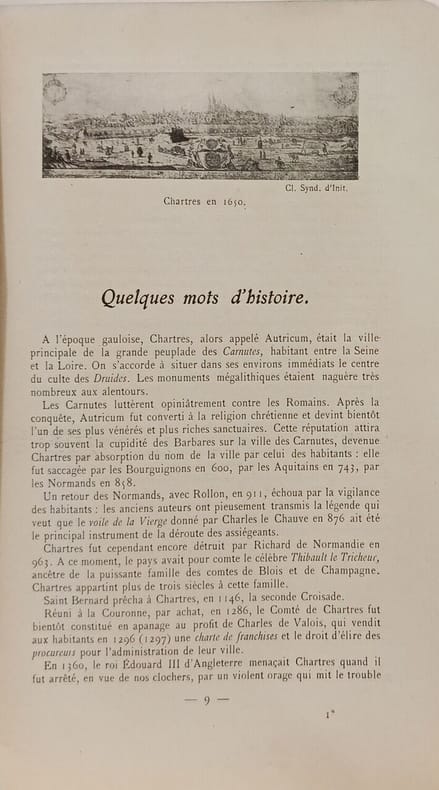 Cl. Synd. d'Init.

Chartres en 1650.

Quelques mots d'histoire.

A l'époque gauloise, Chartres, alors appelé Autricum, était la ville principale de la grande peuplade des Carnutes, habitant entre la Seine et la Loire. On s'accorde à situer dans ses environs immédiats le centre du culte des Druides. Les monuments mégalithiques étaient naguère très nombreux aux alentours.

Les Carnutes luttèrent opiniâtrement contre les Romains. Après la conquête, Autricum fut converti à la religion chrétienne et devint bientôt l'un de ses plus vénérés et plus riches sanctuaires. Cette réputation attira trop souvent la cupidité des Barbares sur la ville des Carnutes, devenue Chartres par absorption du nom de la ville par celui des habitants : elle fut saccagée par les Bourguignons en 600, par les Aquitains en 743, par les Normands en 858.

Un retour des Normands, avec Rollon, en 911, échoua par la vigilance des habitants : les anciens auteurs ont pieusement transmis la légende qui veut que le voile de la Vierge donné par Charles le Chauve en 876 ait été le principal instrument de la déroute des assiégeants.

Chartres fut cependant encore détruit par Richard de Normandie en 963. A ce moment, le pays avait pour comte le célèbre Thibault le Tricheur, ancêtre de la puissante famille des comtes de Blois et de Champagne. Chartres appartint plus de trois siècles à cette famille.

Saint Bernard prêcha à Chartres, en 1146, la seconde Croisade.

Réuni à la Couronne, par achat, en 1286, le Comté de Chartres fut bientôt constitué en apanage au profit de Charles de Valois, qui vendit aux habitants en 1296 (1297) une charte de franchises et le droit d'élire des procureurs pour l'administration de leur ville.

En 1360, le roi Édouard III d'Angleterre menaçait Chartres quand il fut arrêté, en vue de nos clochers, par un violent orage qui mit le trouble

— 9 —

1*